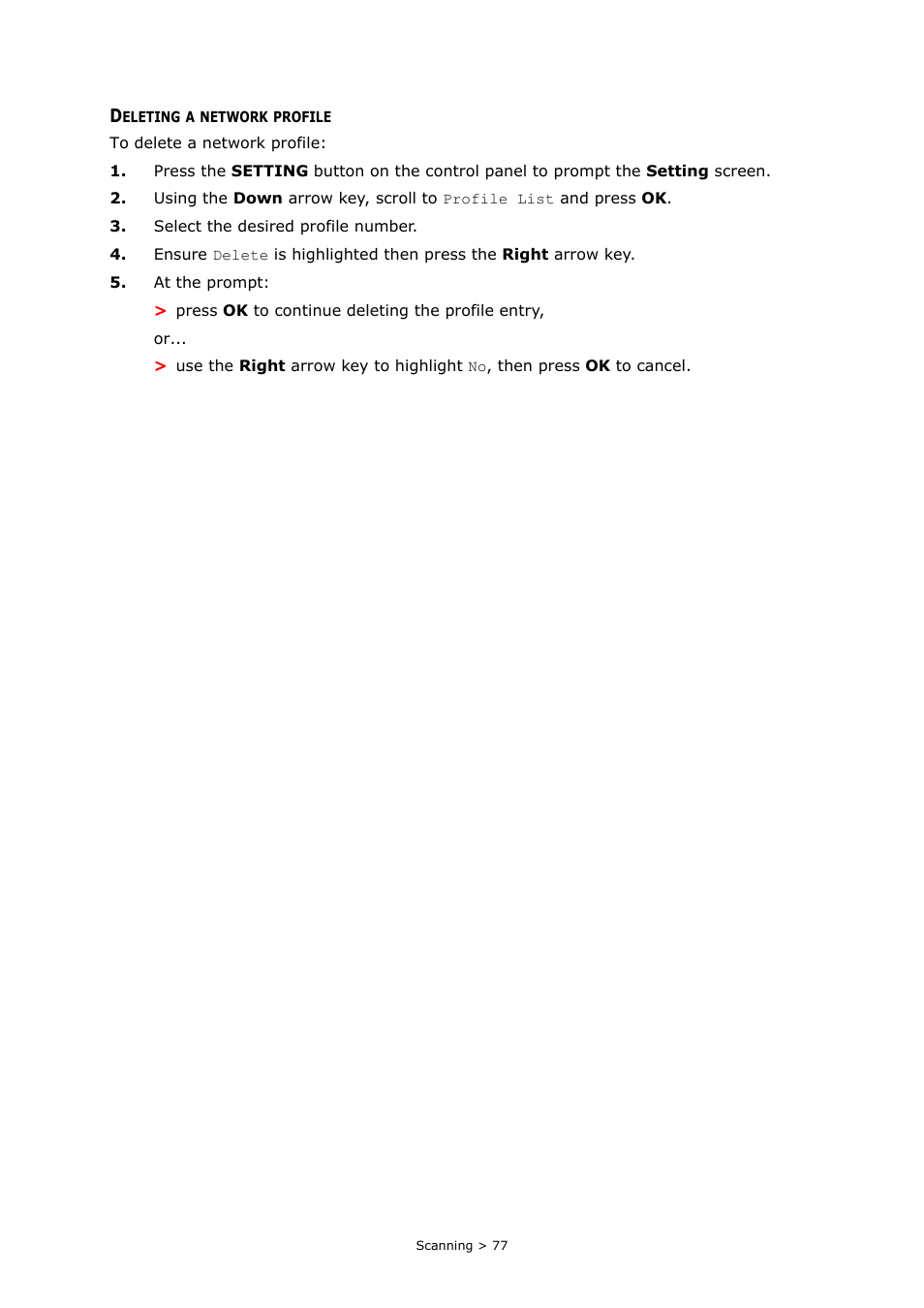 DELETING A NETWORK PROFILE

To delete a network profile:

1. Press the SETTING button on the control panel to prompt the Setting screen.

2. Using the Down arrow key, scroll to Profile List and press OK.

3. Select the desired profile number.

4. Ensure Delete is highlighted then press the Right arrow key.

5. At the prompt:

> press OK to continue deleting the profile entry,

or...

> use the Right arrow key to highlight No, then press OK to cancel.

Scanning > 77